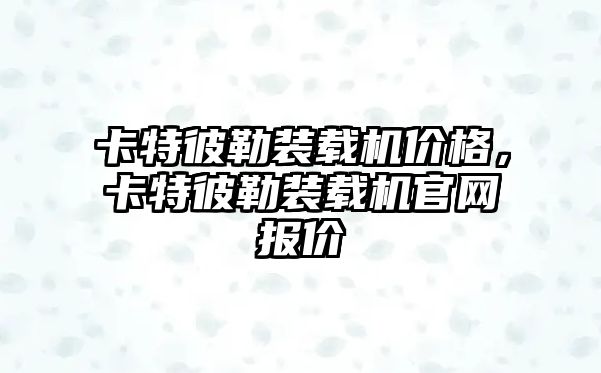 卡特彼勒装载机价格，卡特彼勒装载机官网报价